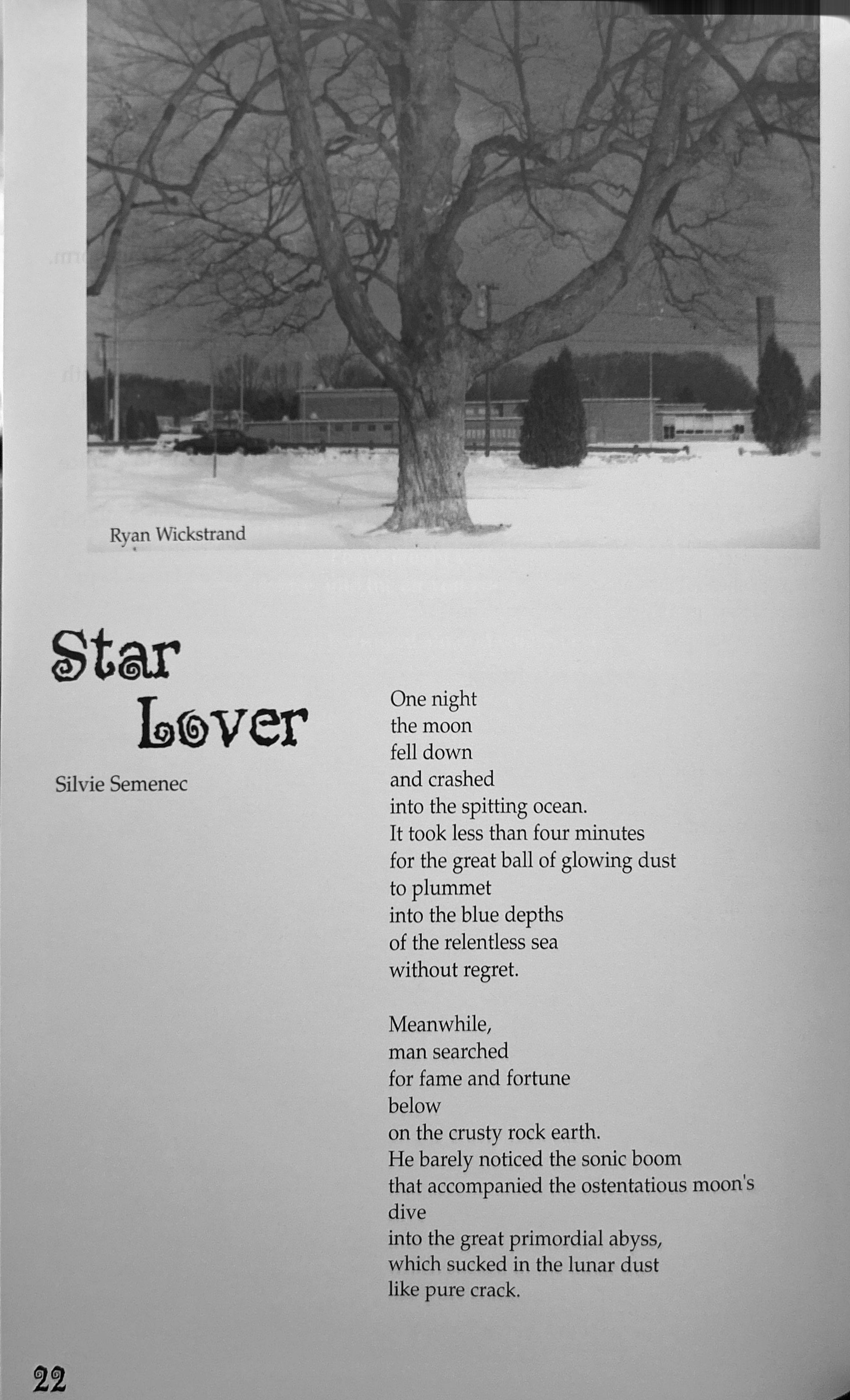 Ryan Wickstrand

Star
Lover

Silvie Semenec

One night
the moon
fell down
and crashed
into the spitting ocean.
It took less than four minutes
for the great ball of glowing dust
to plummet
into the blue depths
of the relentless sea
without regret.

Meanwhile,
man searched
for fame and fortune
below
on the crusty rock earth.
He barely noticed the sonic boom
that accompanied the ostentatious moon's
dive
into the great primordial abyss,
which sucked in the lunar dust
like pure crack.

22